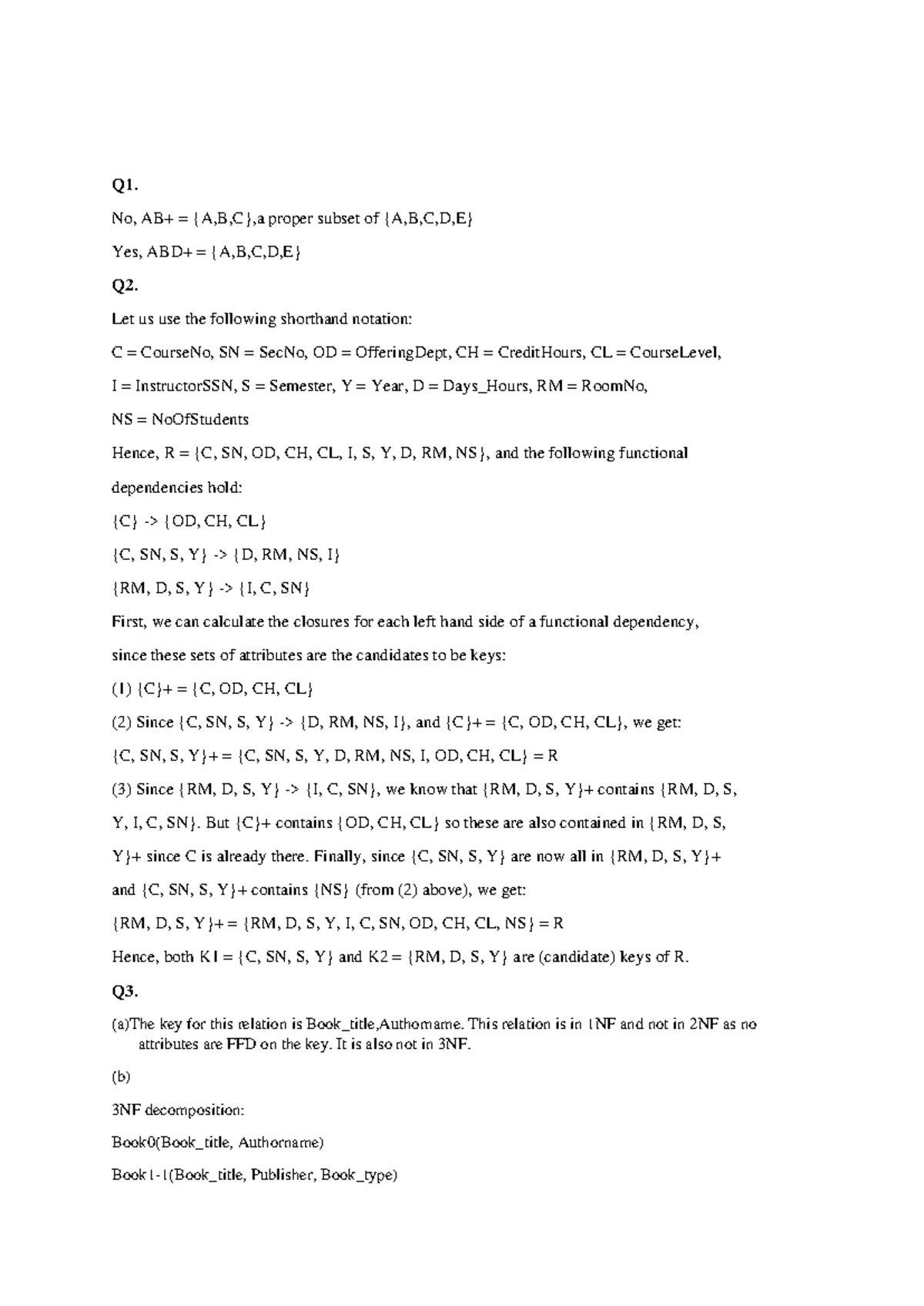 Q1.

No, AB+ = {A,B,C},a proper subset of {A,B,C,D,E}

Yes, ABD+ = {A,B,C,D,E}

Q2.

Let us use the following shorthand notation:

C = CourseNo, SN = SecNo, OD = OfferingDept, CH = CreditHours, CL = CourseLevel,

I = InstructorSSN, S = Semester, Y = Year, D = Days_Hours, RM = RoomNo,

NS = NoOfStudents

Hence, R = {C, SN, OD, CH, CL, I, S, Y, D, RM, NS}, and the following functional dependencies hold:

{C} -> {OD, CH, CL}

{C, SN, S, Y} -> {D, RM, NS, I}

{RM, D, S, Y} -> {I, C, SN}

First, we can calculate the closures for each left hand side of a functional dependency, since these sets of attributes are the candidates to be keys:

(1) {C}+ = {C, OD, CH, CL}

(2) Since {C, SN, S, Y} -> {D, RM, NS, I}, and {C}+ = {C, OD, CH, CL}, we get:

{C, SN, S, Y}+ = {C, SN, S, Y, D, RM, NS, I, OD, CH, CL} = R

(3) Since {RM, D, S, Y} -> {I, C, SN}, we know that {RM, D, S, Y}+ contains {RM, D, S, Y, I, C, SN}. But {C}+ contains {OD, CH, CL} so these are also contained in {RM, D, S, Y}+ since C is already there. Finally, since {C, SN, S, Y} are now all in {RM, D, S, Y}+ and {C, SN, S, Y}+ contains {NS} (from (2) above), we get:

{RM, D, S, Y}+ = {RM, D, S, Y, I, C, SN, OD, CH, CL, NS} = R

Hence, both K1 = {C, SN, S, Y} and K2 = {RM, D, S, Y} are (candidate) keys of R.

Q3.

(a)The key for this relation is Book_title,Authorname. This relation is in 1NF and not in 2NF as no attributes are FFD on the key. It is also not in 3NF.

(b)

3NF decomposition:

Book0(Book_title, Authorname)

Book1-1(Book_title, Publisher, Book_type)